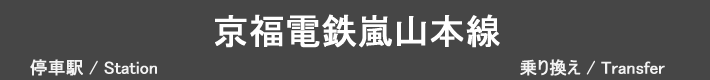 京福電鉄嵐山本線

停車駅 / Station

乗り換え / Transfer